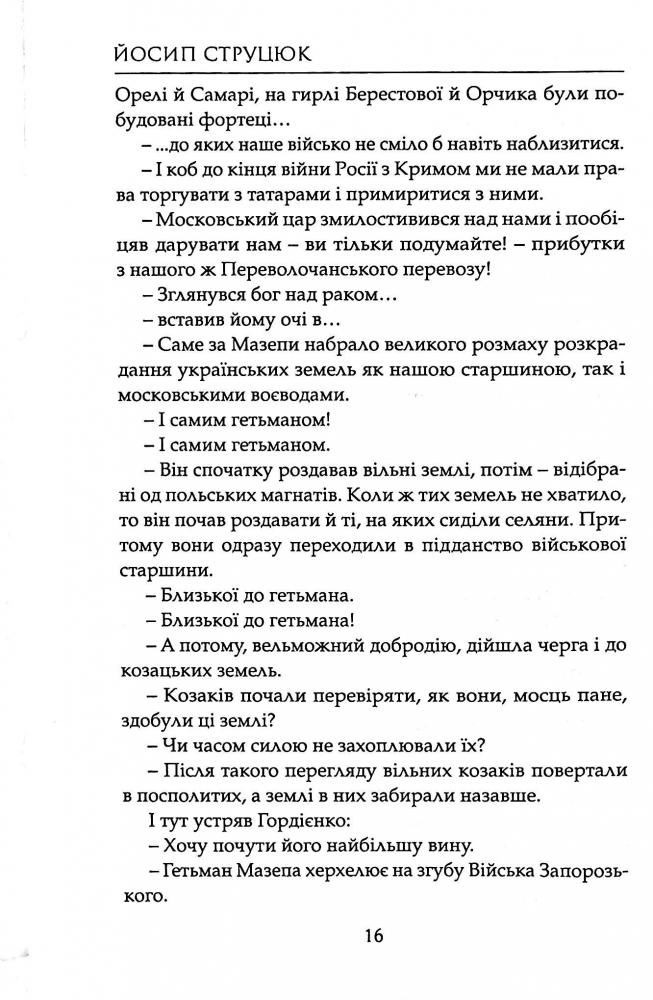 ЙОСИП СТРУЦЮК

Орелі й Самарі, на гирлі Берестової й Орчика були побудовані фортеці…

– …до яких наше військо не сміло б навіть наблизитися.

– І коб до кінця війни Росії з Кримом ми не мали права торгувати з татарами і примиритися з ними.

– Московський цар змилостивився над нами і пообіцяв дарувати нам – ви тільки подумайте! – прибутки з нашого ж Переволочанського перевозу!

– Зглянувся бог над раком…

– вставив йому очі в…

– Саме за Мазепи набрало великого розмаху розкрадання українських земель як нашою старшиною, так і московськими воєводами.

– І самим гетьманом!

– І самим гетьманом.

– Він спочатку роздавав вільні землі, потім – відібрані од польських магнатів. Коли ж тих земель не хватило, то він почав роздавати й ті, на яких сиділи селяни. Притому вони одразу переходили в підданство військової старшини.

– Близької до гетьмана.

– Близької до гетьмана!

– А потому, вельможний добродію, дійшла черга і до козацьких земель.

– Козаків почали перевіряти, як вони, мосць пане, здобули ці землі?

– Чи часом силою не захоплювали їх?

– Після такого перегляду вільних козаків повертали в посполитих, а землі в них забирали назавше.

І тут устряв Гордієнко:

– Хочу почути його найбільшу вину.

– Гетьман Мазепа херхелює на згубу Війська Запорозького.

16